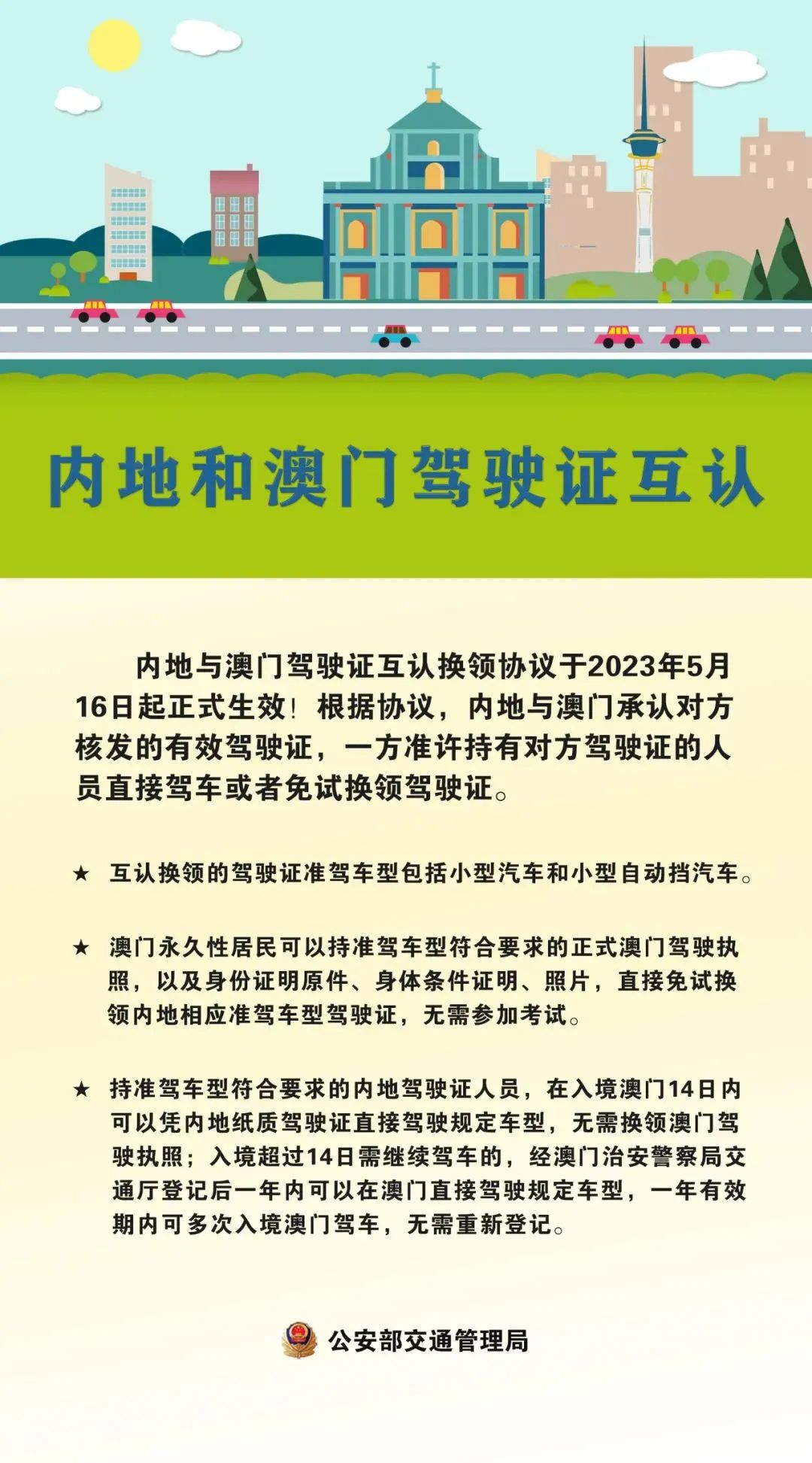 内地和澳门驾驶证互认

内地与澳门驾驶证互认换领协议于2023年5月16日起正式生效！根据协议，内地与澳门承认对方核发的有效驾驶证，一方准许持有对方驾驶证的人员直接驾车或者免试换领驾驶证。

★ 互认换领的驾驶证准驾车型包括小型汽车和小型自动挡汽车。

★ 澳门永久性居民可以持准驾车型符合要求的正式澳门驾驶执照，以及身份证明原件、身体条件证明、照片，直接免试换领内地相应准驾车型驾驶证，无需参加考试。

★ 持准驾车型符合要求的内地驾驶证人员，在入境澳门14日内可以凭内地纸质驾驶证直接驾驶规定车型，无需换领澳门驾驶执照；入境超过14日需继续驾车的，经澳门治安警察局交通厅登记后一年内可以在澳门直接驾驶规定车型，一年有效期内可多次入境澳门驾车，无需重新登记。

公安部交通管理局